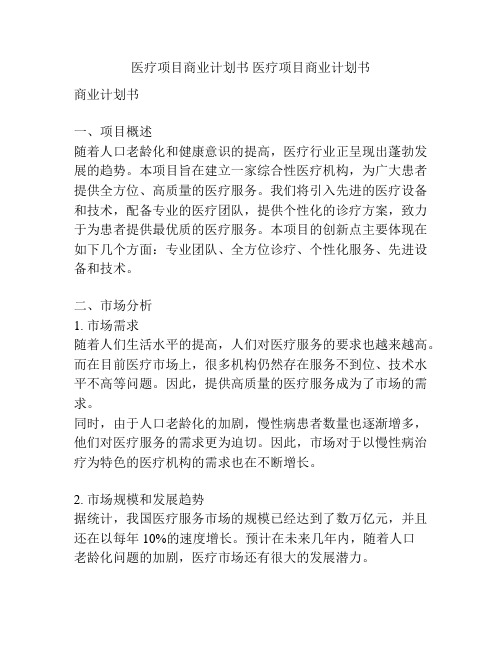 医疗项目商业计划书 医疗项目商业计划书

商业计划书

一、项目概述
随着人口老龄化和健康意识的提高，医疗行业正呈现出蓬勃发展的趋势。本项目旨在建立一家综合性医疗机构，为广大患者提供全方位、高质量的医疗服务。我们将引入先进的医疗设备和技术，配备专业的医疗团队，提供个性化的诊疗方案，致力于为患者提供最优质的医疗服务。本项目的创新点主要体现在如下几个方面：专业团队、全方位诊疗、个性化服务、先进设备和技术。

二、市场分析
1. 市场需求
随着人们生活水平的提高，人们对医疗服务的要求也越来越高。而在目前医疗市场上，很多机构仍然存在服务不到位、技术水平不高等问题。因此，提供高质量的医疗服务成为了市场的需求。
同时，由于人口老龄化的加剧，慢性病患者数量也逐渐增多，他们对医疗服务的需求更为迫切。因此，市场对于以慢性病治疗为特色的医疗机构的需求也在不断增长。

2. 市场规模和发展趋势
据统计，我国医疗服务市场的规模已经达到了数万亿元，并且还在以每年 10%的速度增长。预计在未来几年内，随着人口老龄化问题的加剧，医疗市场还有很大的发展潜力。